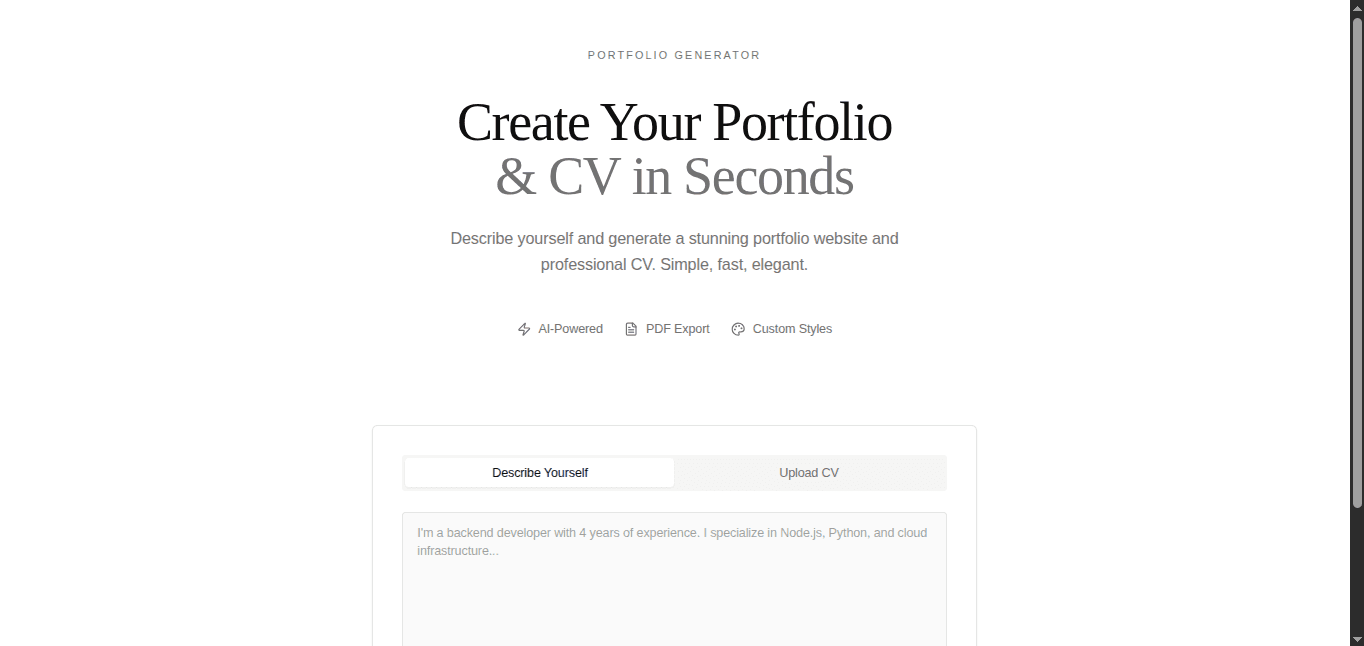 PORTFOLIO GENERATOR

Create Your Portfolio
& CV in Seconds

Describe yourself and generate a stunning portfolio website and professional CV. Simple, fast, elegant.

AI-Powered PDF Export Custom Styles

Describe Yourself Upload CV

I'm a backend developer with 4 years of experience. I specialize in Node.js, Python, and cloud infrastructure...